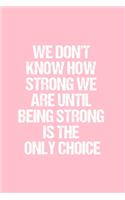 WE DON'T KNOW HOW STRONG WE ARE UNTIL BEING STRONG IS THE ONLY CHOICE